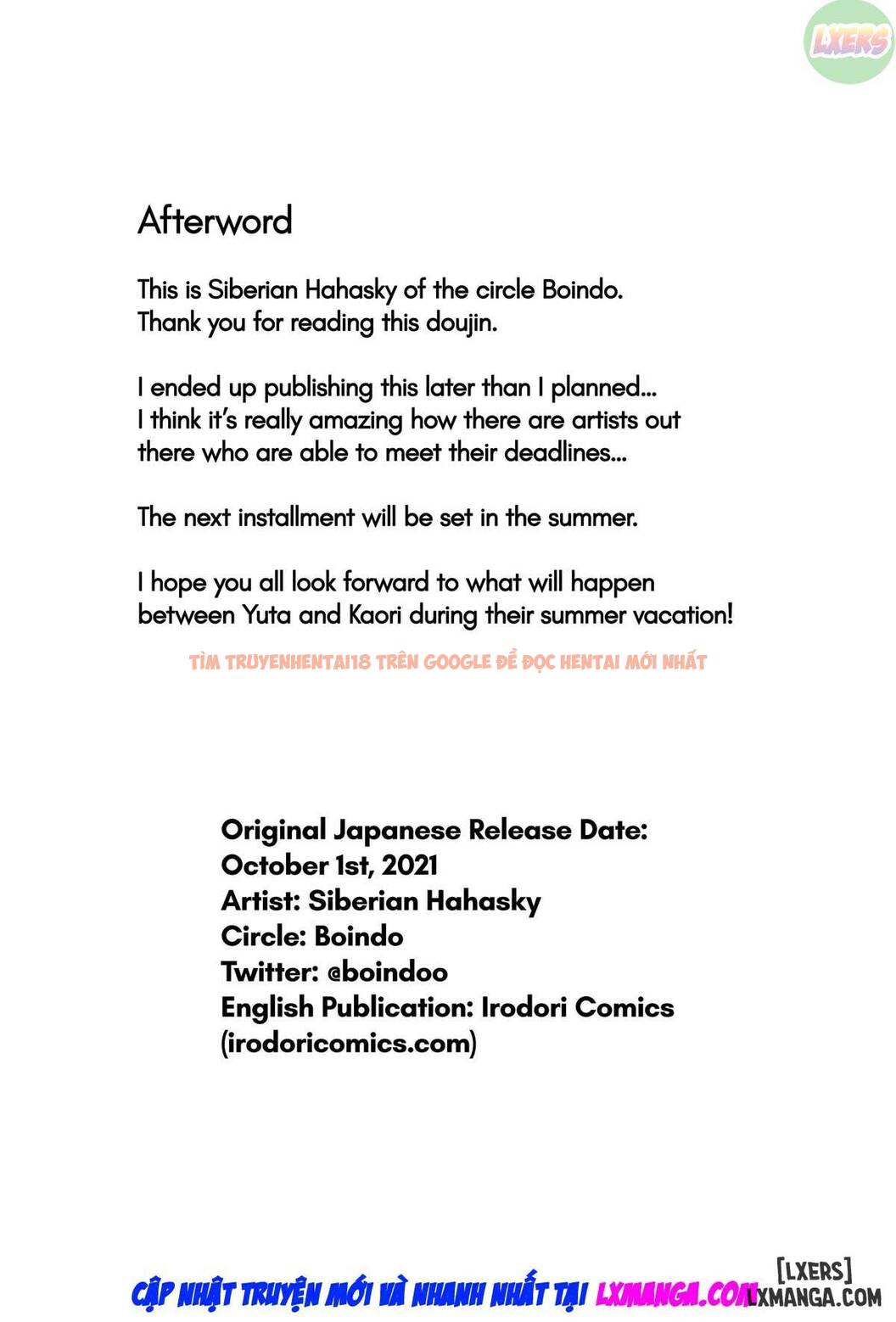 LXERS

Afterword

This is Siberian Hahasky of the circle Boindo. Thank you for reading this doujin.

I ended up publishing this later than I planned... I think it's really amazing how there are artists out there who are able to meet their deadlines...

The next installment will be set in the summer.

I hope you all look forward to what will happen between Yuta and Kaori during their summer vacation!

TÌM TRUYENHENTAI18 TRÊN GOOGLE ĐỂ ĐỌC HENTAI MỚI NHẤT

Original Japanese Release Date: October 1st, 2021
Artist: Siberian Hahasky
Circle: Boindo
Twitter: @boindoo
English Publication: Irodori Comics (irodoricomics.com)

CẬP NHẬT TRUYỆN MỚI VÀ NHANH NHẤT TẠI LXMANGA.COM

[LXERS]
LXMANGA.COM